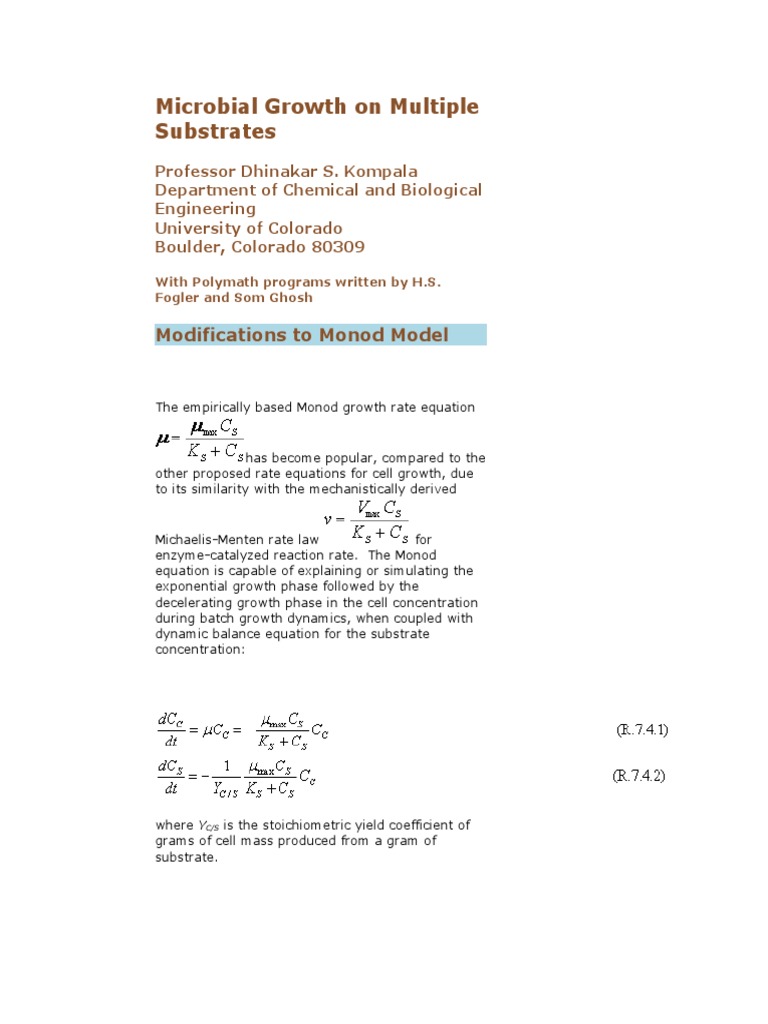 Microbial Growth on Multiple Substrates

Professor Dhinakar S. Kompala
Department of Chemical and Biological Engineering
University of Colorado
Boulder, Colorado 80309

With Polymath programs written by H.S. Fogler and Som Ghosh

Modifications to Monod Model

The empirically based Monod growth rate equation $\mu = \frac{\mu_{max} C_S}{K_S + C_S}$ has become popular, compared to the other proposed rate equations for cell growth, due to its similarity with the mechanistically derived Michaelis-Menten rate law $v = \frac{V_{max} C_S}{K_S + C_S}$ for enzyme-catalyzed reaction rate. The Monod equation is capable of explaining or simulating the exponential growth phase followed by the decelerating growth phase in the cell concentration during batch growth dynamics, when coupled with dynamic balance equation for the substrate concentration:

$\frac{dC_C}{dt} = \mu C_C = \frac{\mu_{max} C_S}{K_S + C_S} C_C$ (R.7.4.1)

$\frac{dC_S}{dt} = -\frac{1}{Y_{C/S}} \frac{\mu_{max} C_S}{K_S + C_S} C_C$ (R.7.4.2)

where $Y_{C/S}$ is the stoichiometric yield coefficient of grams of cell mass produced from a gram of substrate.